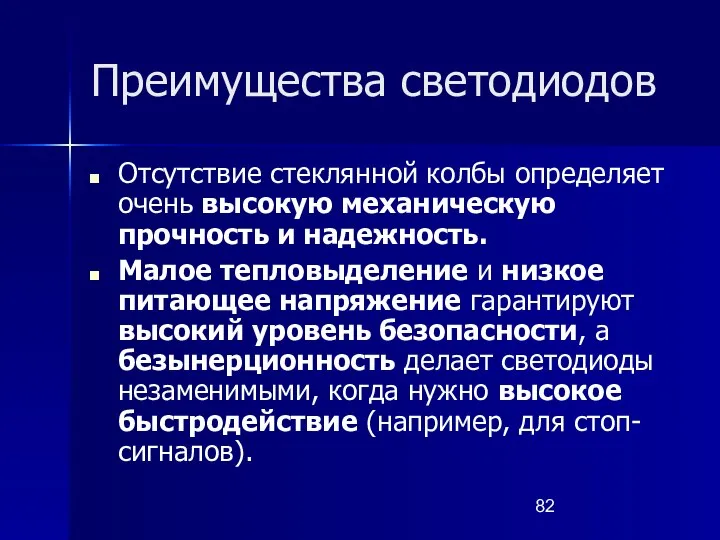 Преимущества светодиодов

Отсутствие стеклянной колбы определяет очень высокую механическую прочность и надежность.

Малое тепловыделение и низкое питающее напряжение гарантируют высокий уровень безопасности, а безынерционность делает светодиоды незаменимыми, когда нужно высокое быстродействие (например, для стоп-сигналов).

82